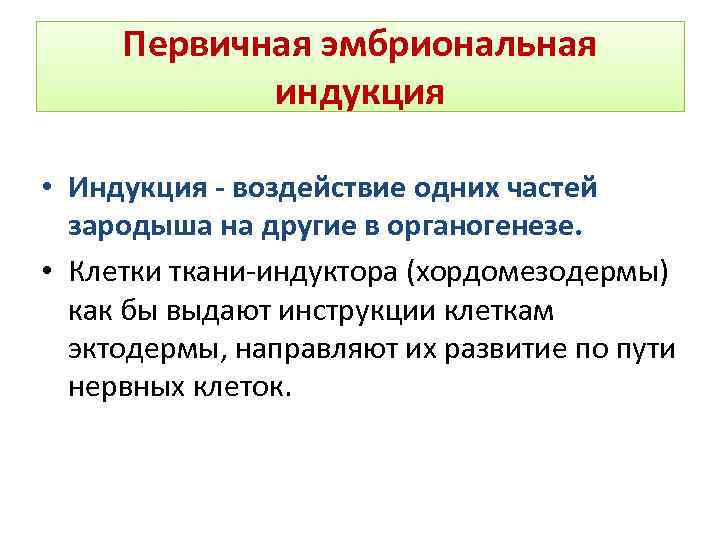 Первичная эмбриональная индукция

• Индукция - воздействие одних частей зародыша на другие в органогенезе.

• Клетки ткани-индуктора (хордомезодермы) как бы выдают инструкции клеткам эктодермы, направляют их развитие по пути нервных клеток.